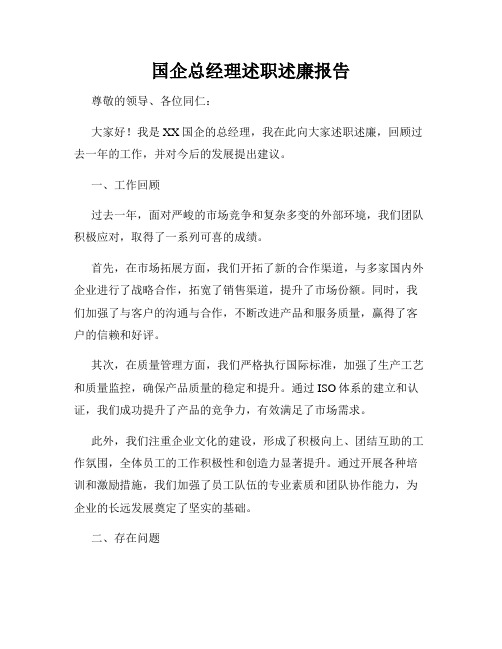 国企总经理述职述廉报告

尊敬的领导、各位同仁：

大家好！我是XX国企的总经理，我在此向大家述职述廉，回顾过去一年的工作，并对今后的发展提出建议。

一、工作回顾

过去一年，面对严峻的市场竞争和复杂多变的外部环境，我们团队积极应对，取得了一系列可喜的成绩。

首先，在市场拓展方面，我们开拓了新的合作渠道，与多家国内外企业进行了战略合作，拓宽了销售渠道，提升了市场份额。同时，我们加强了与客户的沟通与合作，不断改进产品和服务质量，赢得了客户的信赖和好评。

其次，在质量管理方面，我们严格执行国际标准，加强了生产工艺和质量监控，确保产品质量的稳定和提升。通过ISO体系的建立和认证，我们成功提升了产品的竞争力，有效满足了市场需求。

此外，我们注重企业文化的建设，形成了积极向上、团结互助的工作氛围，全体员工的工作积极性和创造力显著提升。通过开展各种培训和激励措施，我们加强了员工队伍的专业素质和团队协作能力，为企业的长远发展奠定了坚实的基础。

二、存在问题